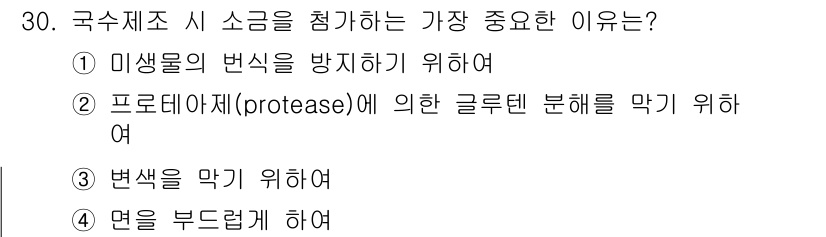 30. 국수제조 시 소금을 첨가하는 가장 중요한 이유는?

① 미생물의 번식을 방지하기 위하여

② 프로테아제(protease)에 의한 글루텐 분해를 막기 위하여

③ 변색을 막기 위하여

④ 면을 부드럽게 하여